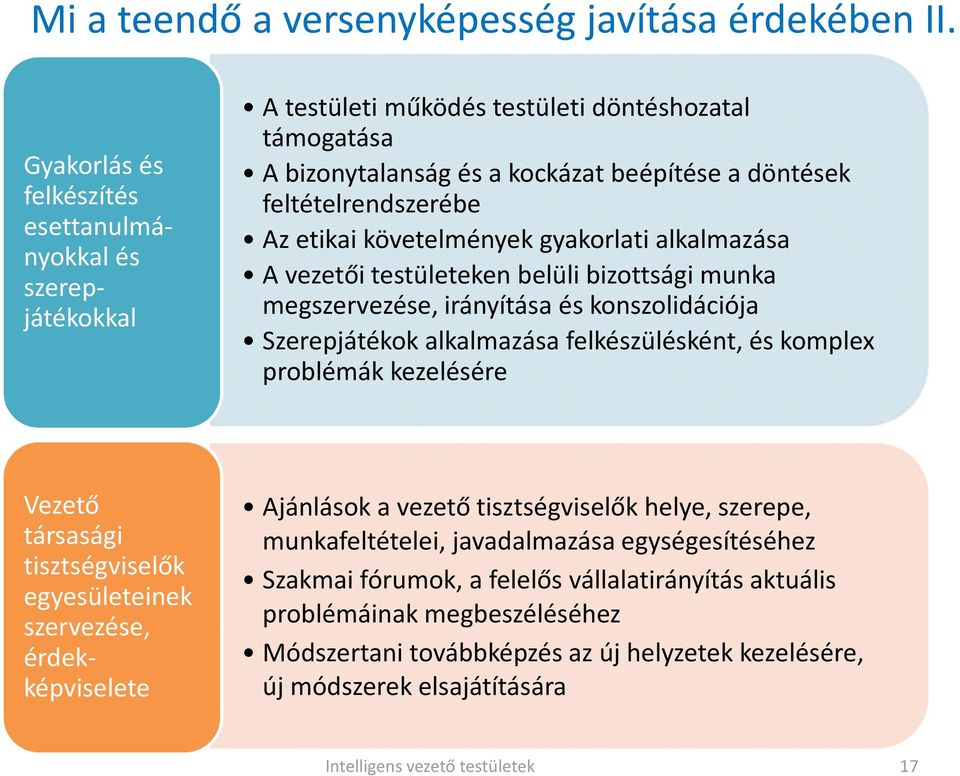 Mi a teendő a versenyképesség javítása érdekében II.

Gyakorlás és felkészítés esettanulmányokkal és szerepjátékokkal

• A testületi működés testületi döntéshozatal támogatása
• A bizonytalanság és a kockázat beépítése a döntések feltételrendszerébe
• Az etikai követelmények gyakorlati alkalmazása
• A vezetői testületeken belüli bizottsági munka megszervezése, irányítása és konszolidációja
• Szerepjátékok alkalmazása felkészülésként, és komplex problémák kezelésére

Vezető társasági tisztségviselők egyesületeinek szervezése, érdekképviselete

• Ajánlások a vezető tisztségviselők helye, szerepe, munkafeltételei, javadalmazása egységesítéséhez
• Szakmai fórumok, a felelős vállalatirányítás aktuális problémáinak megbeszéléséhez
• Módszertani továbbképzés az új helyzetek kezelésére, új módszerek elsajátítására

Intelligens vezető testületek 17